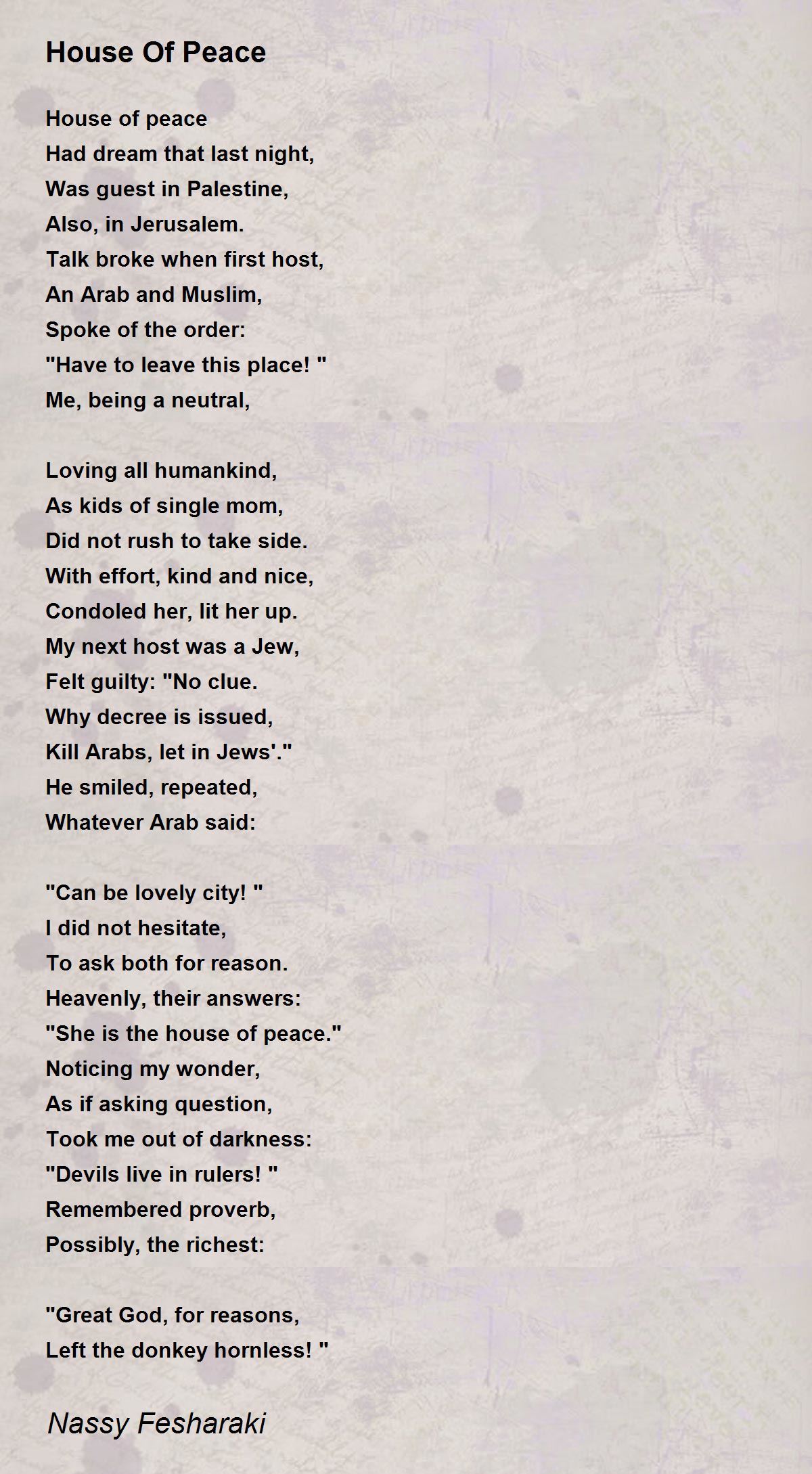 House Of Peace

House of peace
Had dream that last night,
Was guest in Palestine,
Also, in Jerusalem.
Talk broke when first host,
An Arab and Muslim,
Spoke of the order:
"Have to leave this place! "
Me, being a neutral,

Loving all humankind,
As kids of single mom,
Did not rush to take side.
With effort, kind and nice,
Condoled her, lit her up.
My next host was a Jew,
Felt guilty: "No clue.
Why decree is issued,
Kill Arabs, let in Jews'."
He smiled, repeated,
Whatever Arab said:

"Can be lovely city! "
I did not hesitate,
To ask both for reason.
Heavenly, their answers:
"She is the house of peace."
Noticing my wonder,
As if asking question,
Took me out of darkness:
"Devils live in rulers! "
Remembered proverb,
Possibly, the richest:

"Great God, for reasons,
Left the donkey hornless! "

Nassy Fesharaki